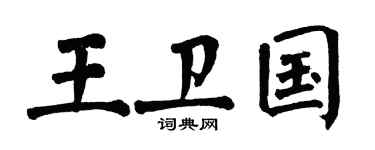 王卫国
词典网